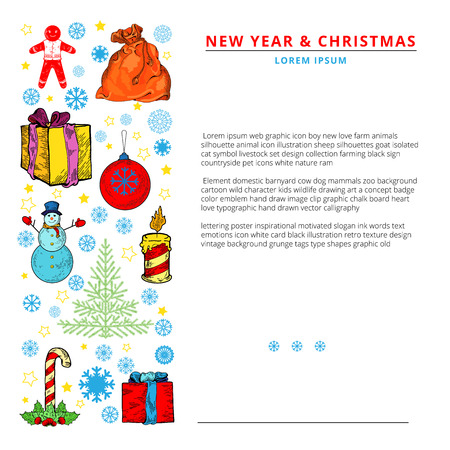 NEW YEAR & CHRISTMAS
LOREM IPSUM

Lorem ipsum web graphic icon boy new love farm animals silhouette animal icon illustration sheep silhouettes goat isolated cat symbol livestock set design collection farming black sign countryside pet icons white nature ram

Element domestic barnyard cow dog mammals zoo background cartoon wild character kids wildlife drawing art a concept badge color emblem hand draw image clip graphic chalk board heart love typographic hand drawn vector calligraphy

lettering poster inspirational motivated slogan ink words text emotions icon white card black illustration retro texture design vintage background grunge tags type shapes graphic old